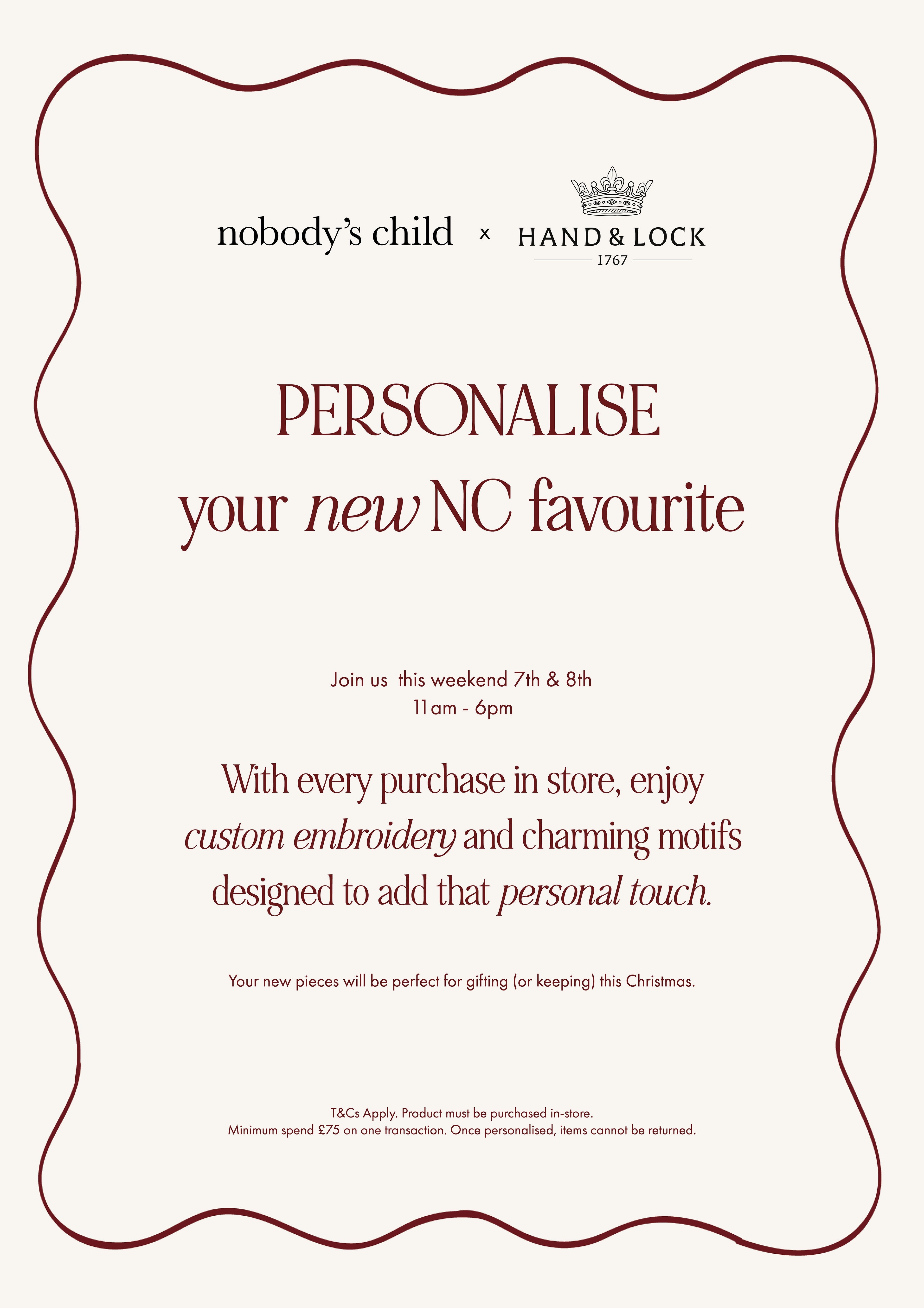 nobody's child × HAND & LOCK
1767

PERSONALISE
your new NC favourite

Join us this weekend 7th & 8th
11am - 6pm

With every purchase in store, enjoy custom embroidery and charming motifs designed to add that personal touch.

Your new pieces will be perfect for gifting (or keeping) this Christmas.

T&Cs Apply. Product must be purchased in-store.
Minimum spend £75 on one transaction. Once personalised, items cannot be returned.